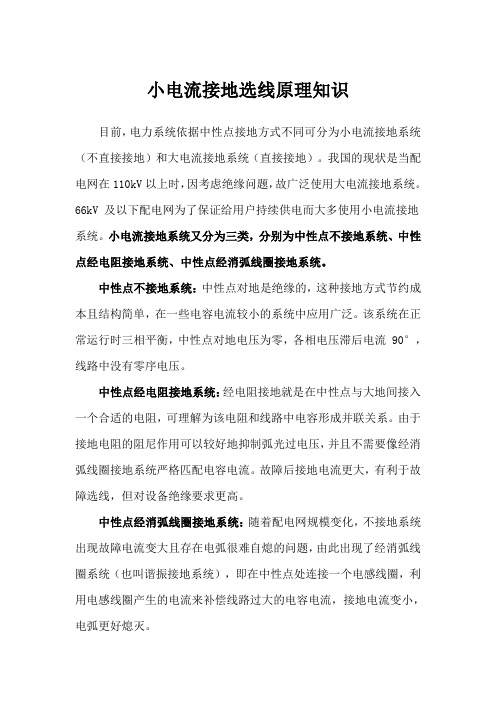 小电流接地选线原理知识

目前，电力系统依据中性点接地方式不同可分为小电流接地系统（不直接接地）和大电流接地系统（直接接地）。我国的现状是当配电网在 110kV 以上时，因考虑绝缘问题，故广泛使用大电流接地系统。66kV 及以下配电网为了保证给用户持续供电而大多使用小电流接地系统。小电流接地系统又分为三类，分别为中性点不接地系统、中性点经电阻接地系统、中性点经消弧线圈接地系统。

中性点不接地系统：中性点对地是绝缘的，这种接地方式节约成本且结构简单，在一些电容电流较小的系统中应用广泛。该系统在正常运行时三相平衡，中性点对地电压为零，各相电压滞后电流 90°，线路中没有零序电压。

中性点经电阻接地系统：经电阻接地就是在中性点与大地间接入一个合适的电阻，可理解为该电阻和线路中电容形成并联关系。由于接地电阻的阻尼作用可以较好地抑制弧光过电压，并且不需要像经消弧线圈接地系统严格匹配电容电流。故障后接地电流更大，有利于故障选线，但对设备绝缘要求更高。

中性点经消弧线圈接地系统：随着配电网规模变化，不接地系统出现故障电流变大且存在电弧很难自熄的问题，由此出现了经消弧线圈系统（也叫谐振接地系统），即在中性点处连接一个电感线圈，利用电感线圈产生的电流来补偿线路过大的电容电流，接地电流变小，电弧更好熄灭。